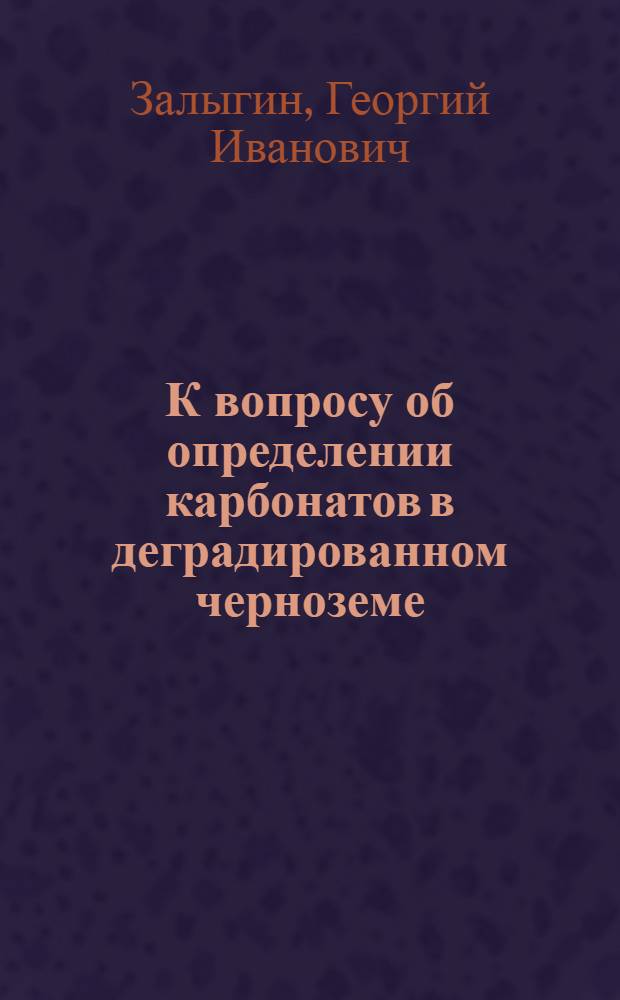 Залыгин, Георгий Иванович

К вопросу об определении карбонатов в деградированном черноземе